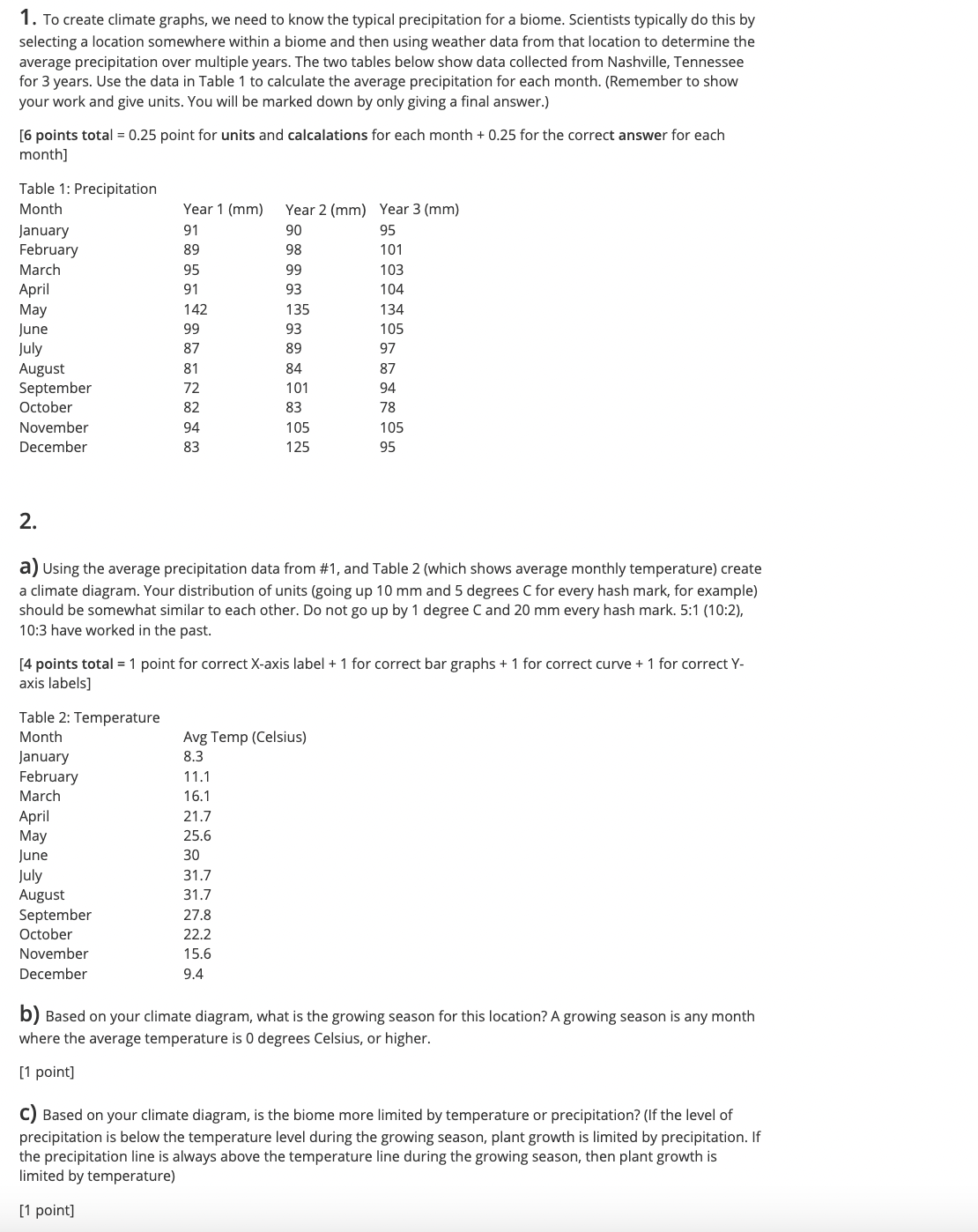 1. To create climate graphs, we need to know the typical precipitation for a biome. Scientists typically do this by selecting a location somewhere within a biome and then using weather data from that location to determine the average precipitation over multiple years. The two tables below show data collected from Nashville, Tennessee for 3 years. Use the data in Table 1 to calculate the average precipitation for each month. (Remember to show your work and give units. You will be marked down by only giving a final answer.)

[6 points total = 0.25 point for units and calcalations for each month + 0.25 for the correct answer for each month]

Table 1: Precipitation

| Month | Year 1 (mm) | Year 2 (mm) | Year 3 (mm) |
|---|---|---|---|
| January | 91 | 90 | 95 |
| February | 89 | 98 | 101 |
| March | 95 | 99 | 103 |
| April | 91 | 93 | 104 |
| May | 142 | 135 | 134 |
| June | 99 | 93 | 105 |
| July | 87 | 89 | 97 |
| August | 81 | 84 | 87 |
| September | 72 | 101 | 94 |
| October | 82 | 83 | 78 |
| November | 94 | 105 | 105 |
| December | 83 | 125 | 95 |

2.

a) Using the average precipitation data from #1, and Table 2 (which shows average monthly temperature) create a climate diagram. Your distribution of units (going up 10 mm and 5 degrees C for every hash mark, for example) should be somewhat similar to each other. Do not go up by 1 degree C and 20 mm every hash mark. 5:1 (10:2), 10:3 have worked in the past.

[4 points total = 1 point for correct X-axis label + 1 for correct bar graphs + 1 for correct curve + 1 for correct Y-axis labels]

Table 2: Temperature

| Month | Avg Temp (Celsius) |
|---|---|
| January | 8.3 |
| February | 11.1 |
| March | 16.1 |
| April | 21.7 |
| May | 25.6 |
| June | 30 |
| July | 31.7 |
| August | 31.7 |
| September | 27.8 |
| October | 22.2 |
| November | 15.6 |
| December | 9.4 |

b) Based on your climate diagram, what is the growing season for this location? A growing season is any month where the average temperature is 0 degrees Celsius, or higher.

[1 point]

c) Based on your climate diagram, is the biome more limited by temperature or precipitation? (If the level of precipitation is below the temperature level during the growing season, plant growth is limited by precipitation. If the precipitation line is always above the temperature line during the growing season, then plant growth is limited by temperature)

[1 point]